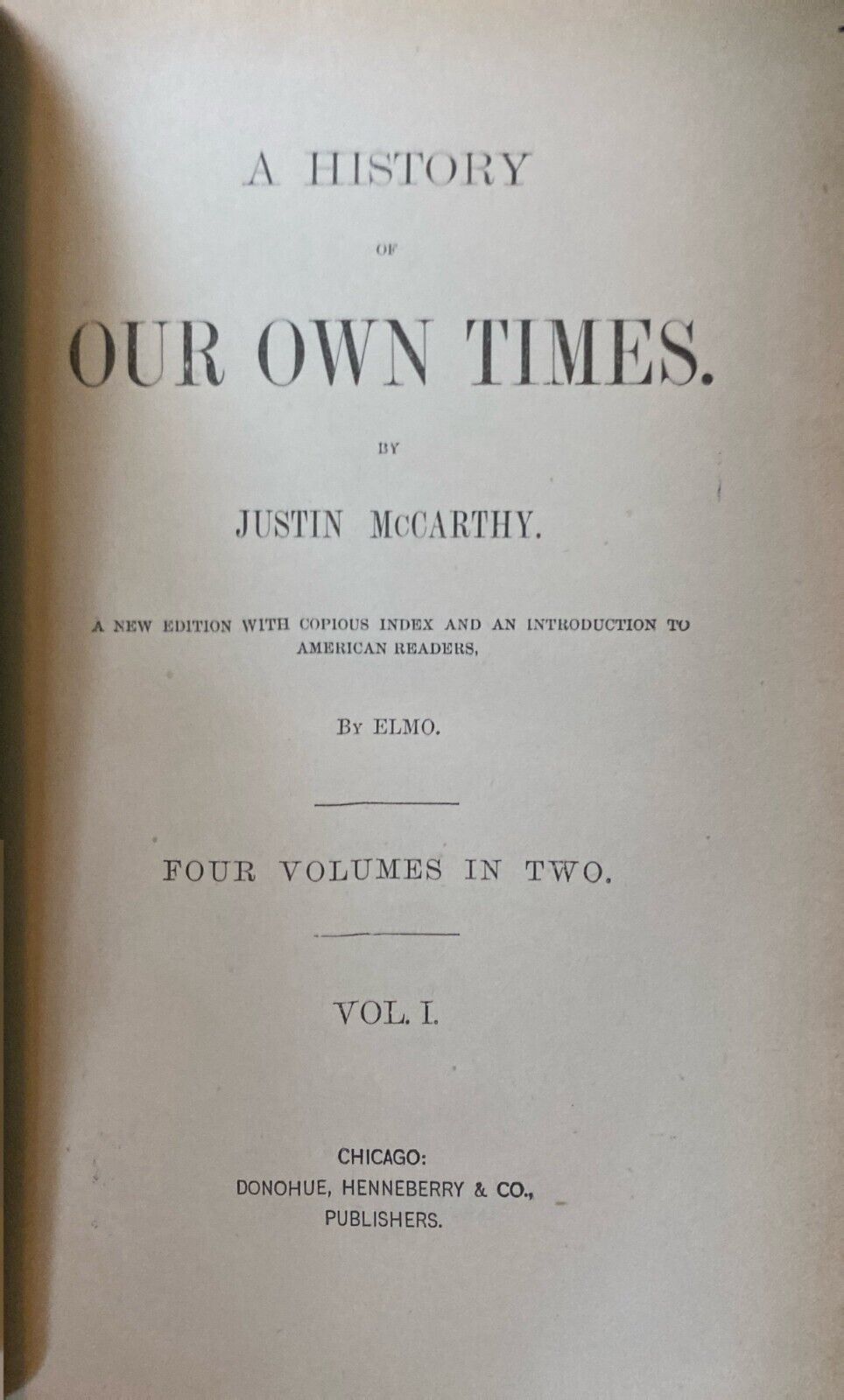 A HISTORY

OF

OUR OWN TIMES.

BY

JUSTIN McCARTHY.

A NEW EDITION WITH COPIOUS INDEX AND AN INTRODUCTION TO AMERICAN READERS,

BY ELMO.

FOUR VOLUMES IN TWO.

VOL. I.

CHICAGO:
DONOHUE, HENNEBERRY & CO.,
PUBLISHERS.